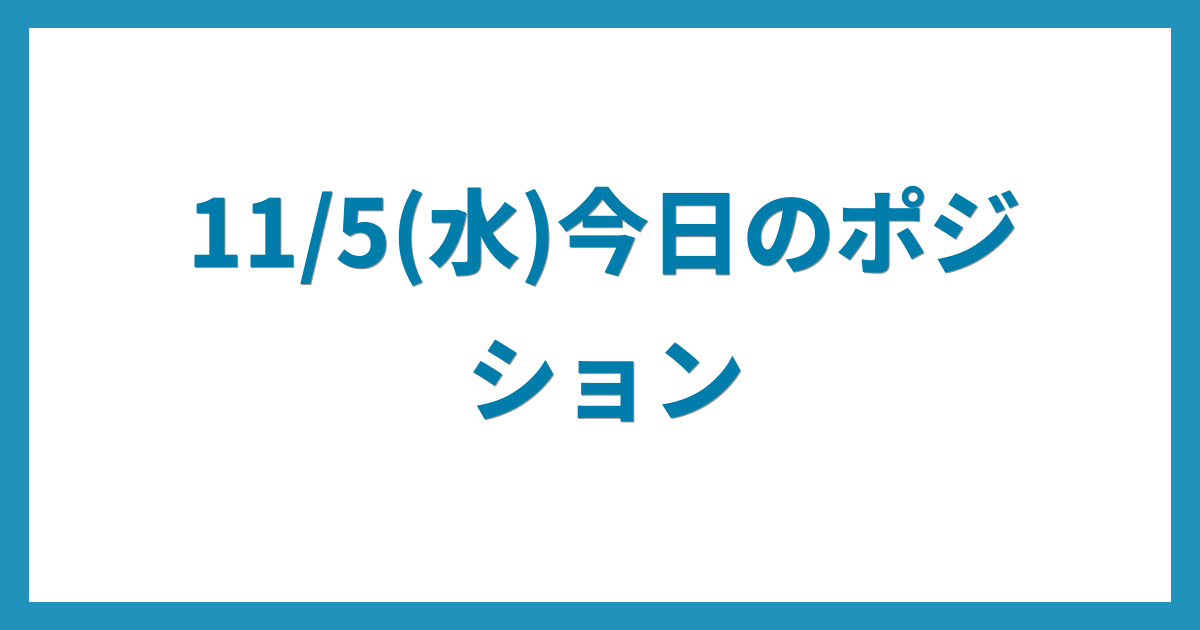 11/5(水)今日のポジション